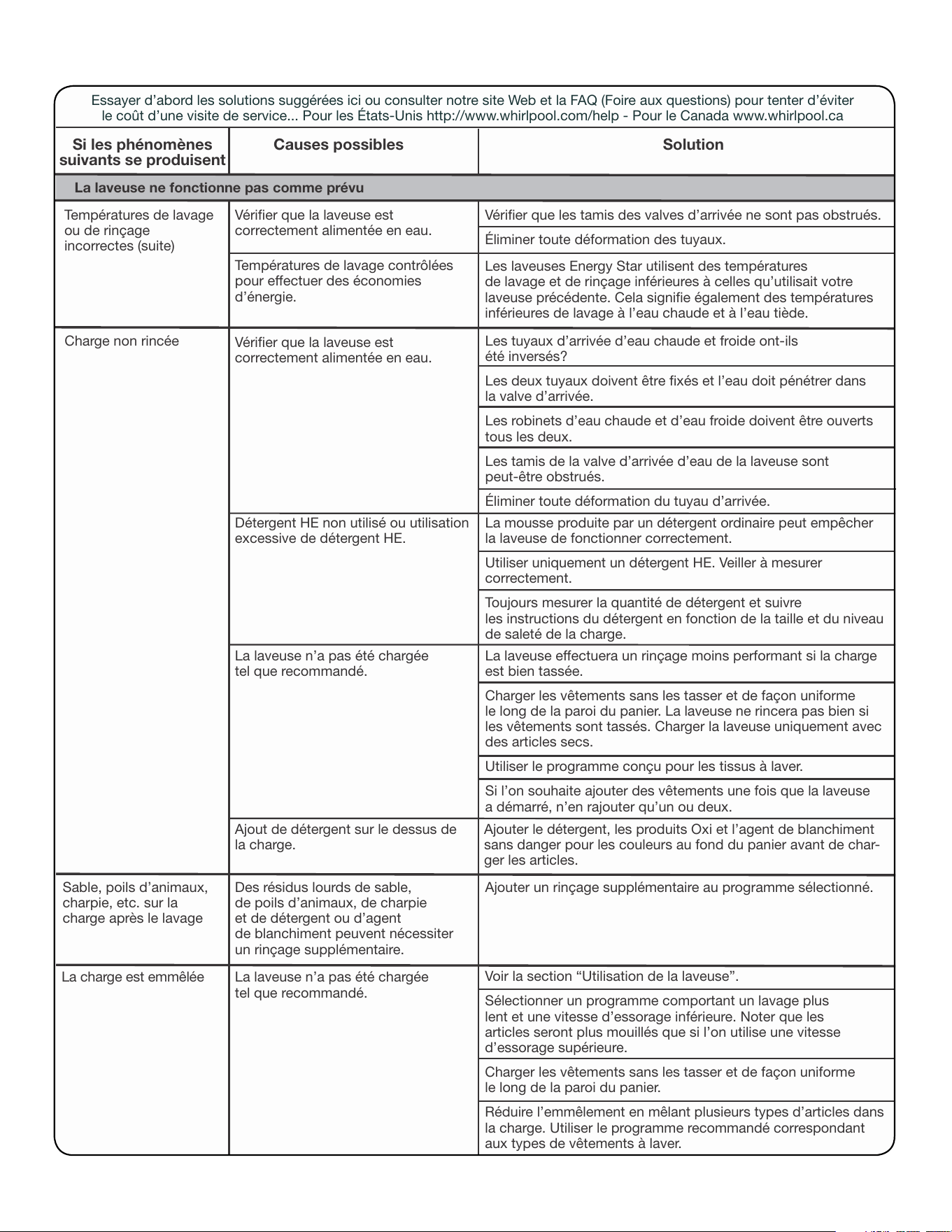 Essayer d'abord les solutions suggérées ici ou consulter notre site Web et la FAQ (Foire aux questions) pour tenter d'éviter le coût d'une visite de service... Pour les États-Unis http://www.whirlpool.com/help - Pour le Canada www.whirlpool.ca

| Si les phénomènes suivants se produisent | Causes possibles | Solution |
|---|---|---|
| La laveuse ne fonctionne pas comme prévu | | |
| Températures de lavage ou de rinçage incorrectes (suite) | Vérifier que la laveuse est correctement alimentée en eau. | Vérifier que les tamis des valves d'arrivée ne sont pas obstrués. |
| | | Éliminer toute déformation des tuyaux. |
| | Températures de lavage contrôlées pour effectuer des économies d'énergie. | Les laveuses Energy Star utilisent des températures de lavage et de rinçage inférieures à celles qu'utilisait votre laveuse précédente. Cela signifie également des températures inférieures de lavage à l'eau chaude et à l'eau tiède. |
| Charge non rincée | Vérifier que la laveuse est correctement alimentée en eau. | Les tuyaux d'arrivée d'eau chaude et froide ont-ils été inversés? |
| | | Les deux tuyaux doivent être fixés et l'eau doit pénétrer dans la valve d'arrivée. |
| | | Les robinets d'eau chaude et d'eau froide doivent être ouverts tous les deux. |
| | | Les tamis de la valve d'arrivée d'eau de la laveuse sont peut-être obstrués. |
| | | Éliminer toute déformation du tuyau d'arrivée. |
| | Détergent HE non utilisé ou utilisation excessive de détergent HE. | La mousse produite par un détergent ordinaire peut empêcher la laveuse de fonctionner correctement. |
| | | Utiliser uniquement un détergent HE. Veiller à mesurer correctement. |
| | | Toujours mesurer la quantité de détergent et suivre les instructions du détergent en fonction de la taille et du niveau de saleté de la charge. |
| | La laveuse n'a pas été chargée tel que recommandé. | La laveuse effectuera un rinçage moins performant si la charge est bien tassée. |
| | | Charger les vêtements sans les tasser et de façon uniforme le long de la paroi du panier. La laveuse ne rincera pas bien si les vêtements sont tassés. Charger la laveuse uniquement avec des articles secs. |
| | | Utiliser le programme conçu pour les tissus à laver. |
| | | Si l'on souhaite ajouter des vêtements une fois que la laveuse a démarré, n'en rajouter qu'un ou deux. |
| | Ajout de détergent sur le dessus de la charge. | Ajouter le détergent, les produits Oxi et l'agent de blanchiment sans danger pour les couleurs au fond du panier avant de charger les articles. |
| Sable, poils d'animaux, charpie, etc. sur la charge après le lavage | Des résidus lourds de sable, de poils d'animaux, de charpie et de détergent ou d'agent de blanchiment peuvent nécessiter un rinçage supplémentaire. | Ajouter un rinçage supplémentaire au programme sélectionné. |
| La charge est emmêlée | La laveuse n'a pas été chargée tel que recommandé. | Voir la section "Utilisation de la laveuse". |
| | | Sélectionner un programme comportant un lavage plus lent et une vitesse d'essorage inférieure. Noter que les articles seront plus mouillés que si l'on utilise une vitesse d'essorage supérieure. |
| | | Charger les vêtements sans les tasser et de façon uniforme le long de la paroi du panier. |
| | | Réduire l'emmêlement en mêlant plusieurs types d'articles dans la charge. Utiliser le programme recommandé correspondant aux types de vêtements à laver. |